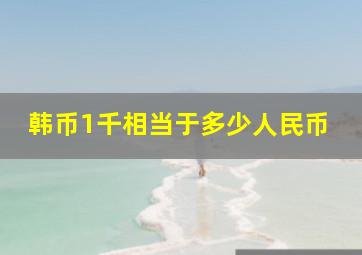 韩币1千相当于多少人民币